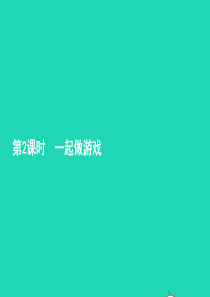 第2课时　一起做游戏